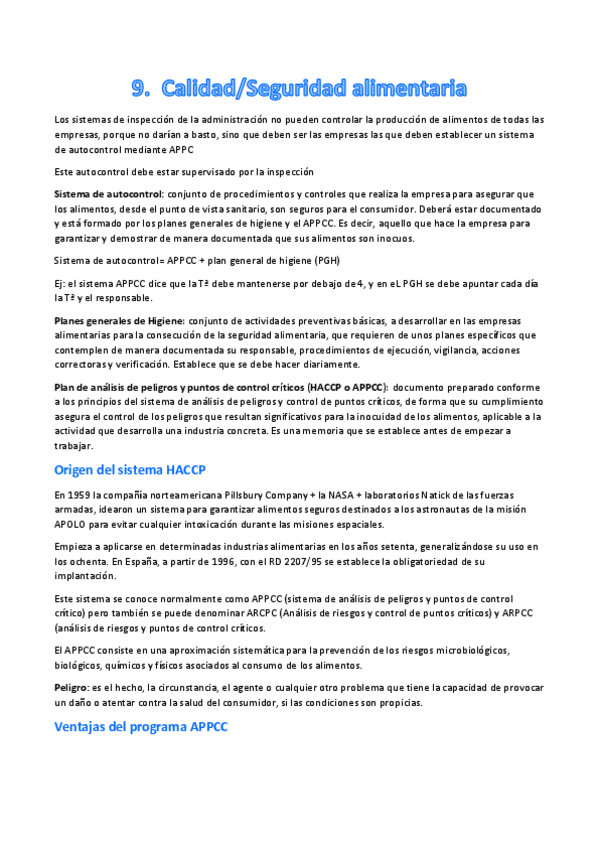 9. Calidad/Seguridad alimentaria

Los sistemas de inspección de la administración no pueden controlar la producción de alimentos de todas las empresas, porque no darían a basto, sino que deben ser las empresas las que deben establecer un sistema de autocontrol mediante APPC

Este autocontrol debe estar supervisado por la inspección

Sistema de autocontrol: conjunto de procedimientos y controles que realiza la empresa para asegurar que los alimentos, desde el punto de vista sanitario, son seguros para el consumidor. Deberá estar documentado y está formado por los planes generales de higiene y el APPCC. Es decir, aquello que hace la empresa para garantizar y demostrar de manera documentada que sus alimentos son inocuos.

Sistema de autocontrol= APPCC + plan general de higiene (PGH)

Ej: el sistema APPCC dice que la Tª debe mantenerse por debajo de 4, y en eL PGH se debe apuntar cada día la Tª y el responsable.

Planes generales de Higiene: conjunto de actividades preventivas básicas, a desarrollar en las empresas alimentarias para la consecución de la seguridad alimentaria, que requieren de unos planes específicos que contemplen de manera documentada su responsable, procedimientos de ejecución, vigilancia, acciones correctoras y verificación. Establece que se debe hacer diariamente.

Plan de análisis de peligros y puntos de control críticos (HACCP o APPCC): documento preparado conforme a los principios del sistema de análisis de peligros y control de puntos críticos, de forma que su cumplimiento asegura el control de los peligros que resultan significativos para la inocuidad de los alimentos, aplicable a la actividad que desarrolla una industria concreta. Es una memoria que se establece antes de empezar a trabajar.

Origen del sistema HACCP

En 1959 la compañía norteamericana Pillsbury Company + la NASA + laboratorios Natick de las fuerzas armadas, idearon un sistema para garantizar alimentos seguros destinados a los astronautas de la misión APOLO para evitar cualquier intoxicación durante las misiones espaciales.

Empieza a aplicarse en determinadas industrias alimentarias en los años setenta, generalizándose su uso en los ochenta. En España, a partir de 1996, con el RD 2207/95 se establece la obligatoriedad de su implantación.

Este sistema se conoce normalmente como APPCC (sistema de análisis de peligros y puntos de control crítico) pero también se puede denominar ARCPC (Análisis de riesgos y control de puntos críticos) y ARPCC (análisis de riesgos y puntos de control críticos.

El APPCC consiste en una aproximación sistemática para la prevención de los riesgos microbiológicos, biológicos, químicos y físicos asociados al consumo de los alimentos.

Peligro: es el hecho, la circunstancia, el agente o cualquier otro problema que tiene la capacidad de provocar un daño o atentar contra la salud del consumidor, si las condiciones son propicias.

Ventajas del programa APPCC